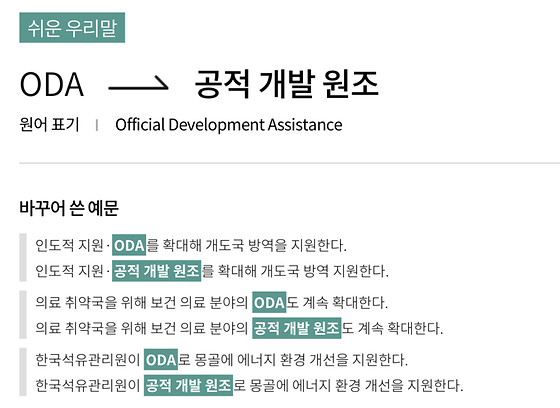 쉬운 우리말

ODA ⟶ 공적 개발 원조

원어 표기 | Official Development Assistance

바꾸어 쓴 예문

인도적 지원 · ODA를 확대해 개도국 방역을 지원한다.
인도적 지원 · 공적 개발 원조를 확대해 개도국 방역 지원한다.

의료 취약국을 위해 보건 의료 분야의 ODA도 계속 확대한다.
의료 취약국을 위해 보건 의료 분야의 공적 개발 원조도 계속 확대한다.

한국석유관리원이 ODA로 몽골에 에너지 환경 개선을 지원한다.
한국석유관리원이 공적 개발 원조로 몽골에 에너지 환경 개선을 지원한다.